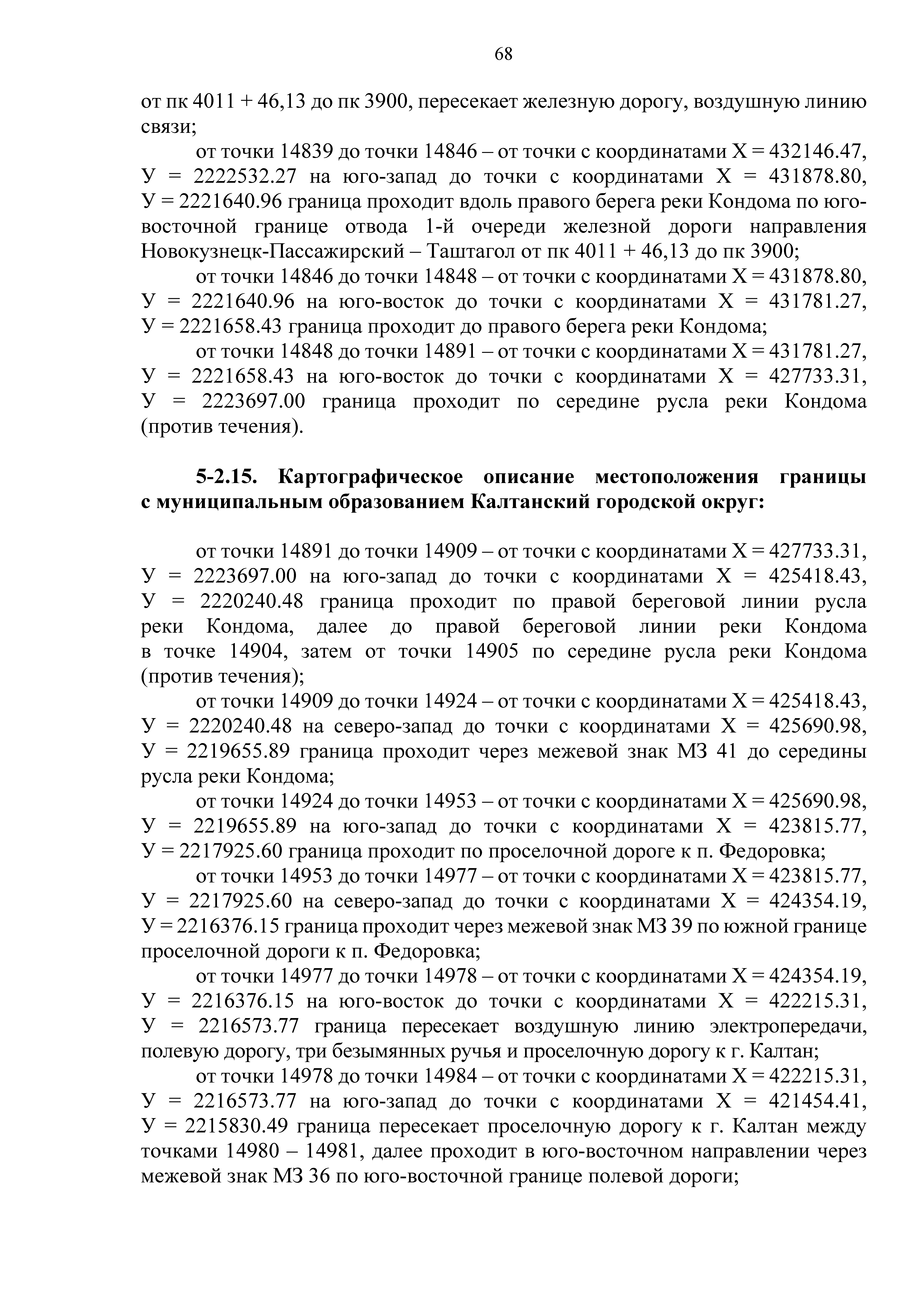 68

от пк 4011 + 46,13 до пк 3900, пересекает железную дорогу, воздушную линию связи;

от точки 14839 до точки 14846 – от точки с координатами Х = 432146.47, У = 2222532.27 на юго-запад до точки с координатами Х = 431878.80, У = 2221640.96 граница проходит вдоль правого берега реки Кондома по юго-восточной границе отвода 1-й очереди железной дороги направления Новокузнецк-Пассажирский – Таштагол от пк 4011 + 46,13 до пк 3900;

от точки 14846 до точки 14848 – от точки с координатами Х = 431878.80, У = 2221640.96 на юго-восток до точки с координатами Х = 431781.27, У = 2221658.43 граница проходит до правого берега реки Кондома;

от точки 14848 до точки 14891 – от точки с координатами Х = 431781.27, У = 2221658.43 на юго-восток до точки с координатами Х = 427733.31, У = 2223697.00 граница проходит по середине русла реки Кондома (против течения).

5-2.15. Картографическое описание местоположения границы с муниципальным образованием Калтанский городской округ:

от точки 14891 до точки 14909 – от точки с координатами Х = 427733.31, У = 2223697.00 на юго-запад до точки с координатами Х = 425418.43, У = 2220240.48 граница проходит по правой береговой линии русла реки Кондома, далее до правой береговой линии реки Кондома в точке 14904, затем от точки 14905 по середине русла реки Кондома (против течения);

от точки 14909 до точки 14924 – от точки с координатами Х = 425418.43, У = 2220240.48 на северо-запад до точки с координатами Х = 425690.98, У = 2219655.89 граница проходит через межевой знак МЗ 41 до середины русла реки Кондома;

от точки 14924 до точки 14953 – от точки с координатами Х = 425690.98, У = 2219655.89 на юго-запад до точки с координатами Х = 423815.77, У = 2217925.60 граница проходит по проселочной дороге к п. Федоровка;

от точки 14953 до точки 14977 – от точки с координатами Х = 423815.77, У = 2217925.60 на северо-запад до точки с координатами Х = 424354.19, У = 2216376.15 граница проходит через межевой знак МЗ 39 по южной границе проселочной дороги к п. Федоровка;

от точки 14977 до точки 14978 – от точки с координатами Х = 424354.19, У = 2216376.15 на юго-восток до точки с координатами Х = 422215.31, У = 2216573.77 граница пересекает воздушную линию электропередачи, полевую дорогу, три безымянных ручья и проселочную дорогу к г. Калтан;

от точки 14978 до точки 14984 – от точки с координатами Х = 422215.31, У = 2216573.77 на юго-запад до точки с координатами Х = 421454.41, У = 2215830.49 граница пересекает проселочную дорогу к г. Калтан между точками 14980 – 14981, далее проходит в юго-восточном направлении через межевой знак МЗ 36 по юго-восточной границе полевой дороги;